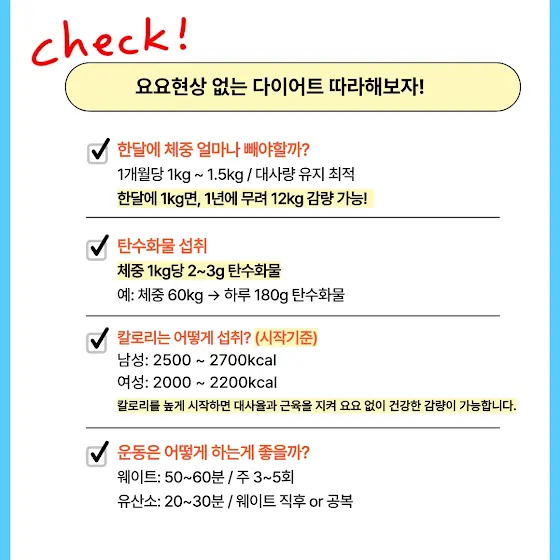 check!

요요현상 없는 다이어트 따라해보자!

한달에 체중 얼마나 빼야할까?
1개월당 1kg ~ 1.5kg / 대사량 유지 최적
한달에 1kg면, 1년에 무려 12kg 감량 가능!

탄수화물 섭취
체중 1kg당 2~3g 탄수화물
예: 체중 60kg → 하루 180g 탄수화물

칼로리는 어떻게 섭취? (시작기준)
남성: 2500 ~ 2700kcal
여성: 2000 ~ 2200kcal
칼로리를 높게 시작하면 대사율과 근육을 지켜 요요 없이 건강한 감량이 가능합니다.

운동은 어떻게 하는게 좋을까?
웨이트: 50~60분 / 주 3~5회
유산소: 20~30분 / 웨이트 직후 or 공복